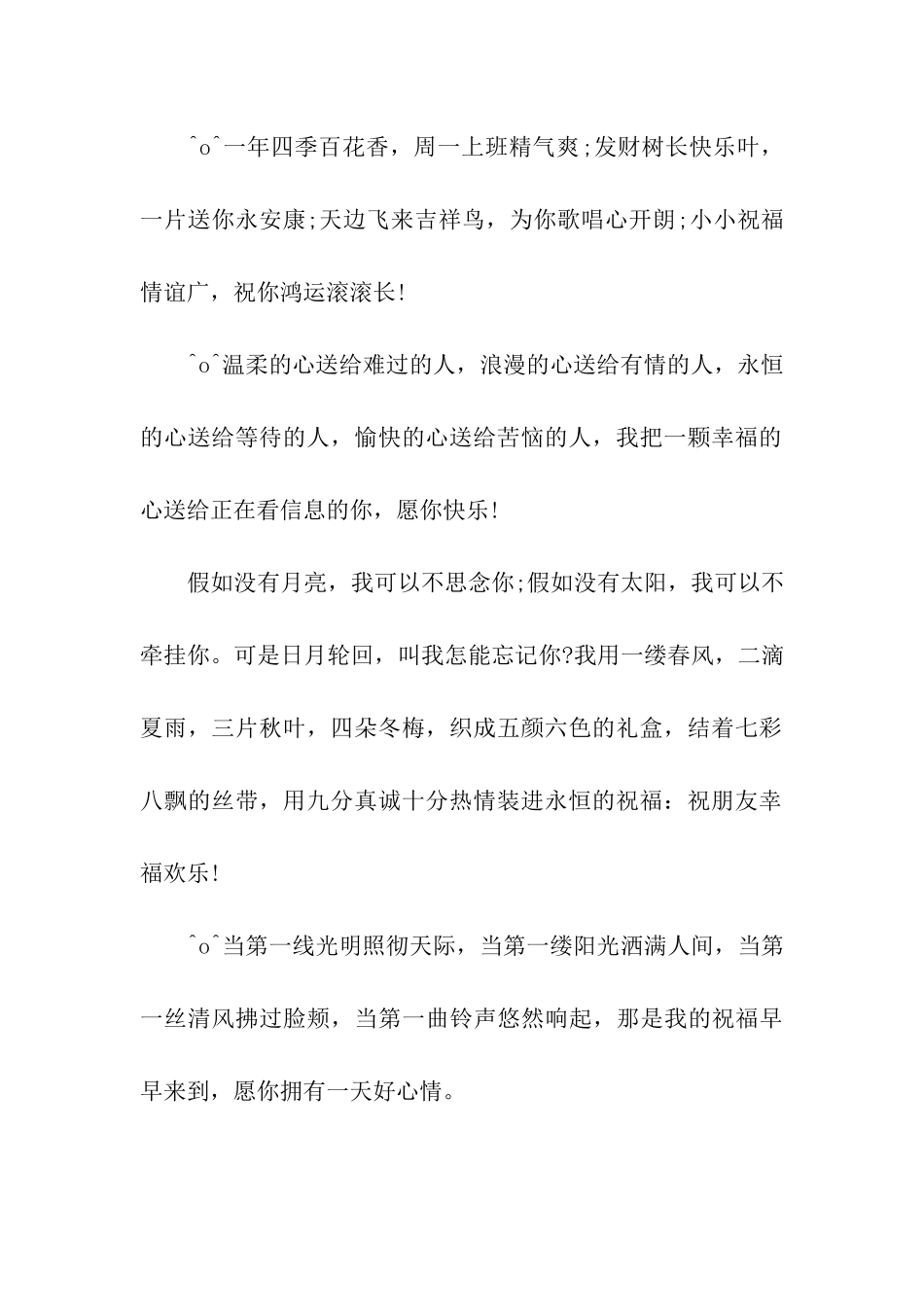 ^o^一年四季百花香，周一上班精气爽;发财树长快乐叶，一片送你永安康;天边飞来吉祥鸟，为你歌唱心开朗;小小祝福情谊广，祝你鸿运滚滚长!

^o^温柔的心送给难过的人，浪漫的心送给有情的人，永恒的心送给等待的人，愉快的心送给苦恼的人，我把一颗幸福的心送给正在看信息的你，愿你快乐!

假如没有月亮，我可以不思念你;假如没有太阳，我可以不牵挂你。可是日月轮回，叫我怎能忘记你?我用一缕春风，二滴夏雨，三片秋叶，四朵冬梅，织成五颜六色的礼盒，结着七彩八飘的丝带，用九分真诚十分热情装进永恒的祝福：祝朋友幸福欢乐!

^o^当第一线光明照彻天际，当第一缕阳光洒满人间，当第一丝清风拂过脸颊，当第一曲铃声悠然响起，那是我的祝福早早来到，愿你拥有一天好心情。